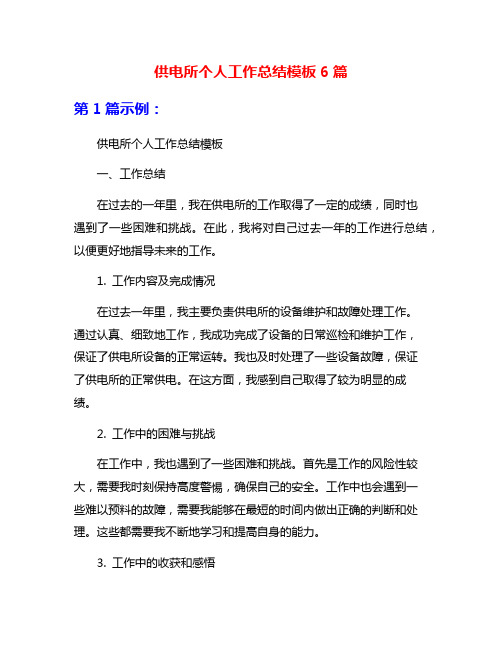 供电所个人工作总结模板 6 篇

第 1 篇示例：

供电所个人工作总结模板

一、工作总结

在过去的一年里，我在供电所的工作取得了一定的成绩，同时也遇到了一些困难和挑战。在此，我将对自己过去一年的工作进行总结，以便更好地指导未来的工作。

1. 工作内容及完成情况

在过去一年里，我主要负责供电所的设备维护和故障处理工作。通过认真、细致地工作，我成功完成了设备的日常巡检和维护工作，保证了供电所设备的正常运转。我也及时处理了一些设备故障，保证了供电所的正常供电。在这方面，我感到自己取得了较为明显的成绩。

2. 工作中的困难与挑战

在工作中，我也遇到了一些困难和挑战。首先是工作的风险性较大，需要我时刻保持高度警惕，确保自己的安全。工作中也会遇到一些难以预料的故障，需要我能够在最短的时间内做出正确的判断和处理。这些都需要我不断地学习和提高自身的能力。

3. 工作中的收获和感悟